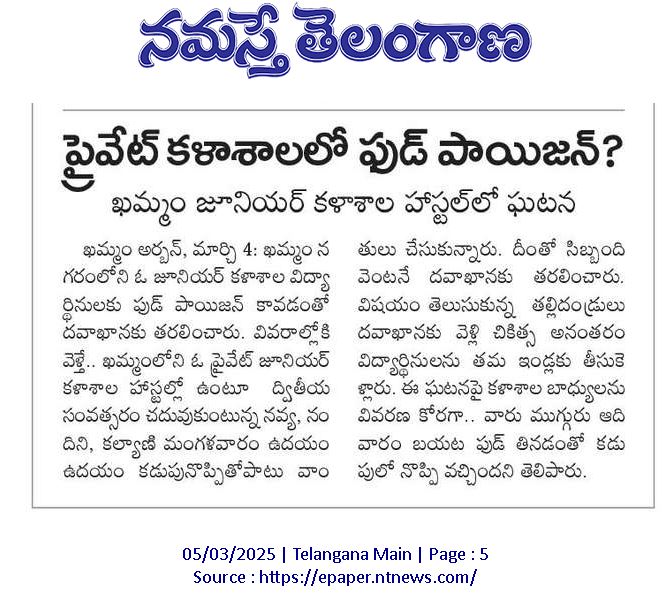 నమస్తే తెలంగాణ

ప్రైవేట్ కళాశాలలో ఫుడ్ పాయిజన్?

ఖమ్మం జూనియర్ కళాశాల హాస్టల్‌లో ఘటన

ఖమ్మం అర్బన్, మార్చి 4: ఖమ్మం నగరంలోని ఓ జూనియర్ కళాశాల విద్యార్థినులకు ఫుడ్ పాయిజన్ కావడంతో దవాఖానకు తరలించారు. వివరాల్లోకి వెళ్తే.. ఖమ్మంలోని ఓ ప్రైవేట్ జూనియర్ కళాశాల హాస్టల్లో ఉంటూ ద్వితీయ సంవత్సరం చదువుకుంటున్న నవ్య, నందిని, కల్యాణి మంగళవారం ఉదయం ఉదయం కడుపునొప్పితోపాటు వాంతులు చేసుకున్నారు. దీంతో సిబ్బంది వెంటనే దవాఖానకు తరలించారు. విషయం తెలుసుకున్న తల్లిదండ్రులు దవాఖానకు వెళ్లి చికిత్స అనంతరం విద్యార్థినులను తమ ఇండ్లకు తీసుకెళ్లారు. ఈ ఘటనపై కళాశాల బాధ్యులను వివరణ కోరగా.. వారు ముగ్గురు ఆదివారం బయట ఫుడ్ తినడంతో కడుపులో నొప్పి వచ్చిందని తెలిపారు.

05/03/2025 | Telangana Main | Page : 5
Source : https://epaper.ntnews.com/